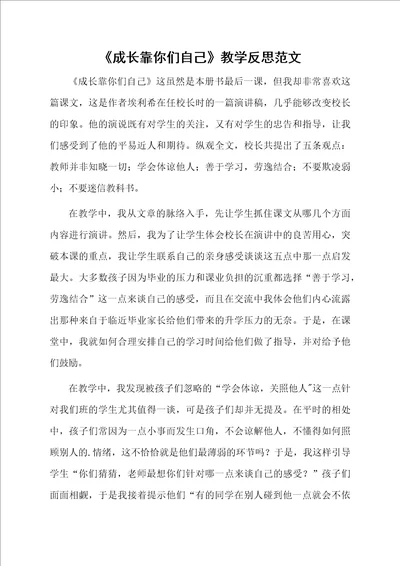 《成长靠你们自己》教学反思范文

《成长靠你们自己》这虽然是本册书最后一课，但我却非常喜欢这篇课文，这是作者埃利希在任校长时的一篇演讲稿，几乎能够改变校长的印象。他的演说既有对学生的关注，又有对学生的忠告和指导，让我们感受到了他的平易近人和期待。纵观全文，校长共提出了五条观点：教师并非知晓一切；学会体谅他人；善于学习，劳逸结合；不要欺凌弱小；不要迷信教科书。

在教学中，我从文章的脉络入手，先让学生抓住课文从哪几个方面内容进行演讲。然后，我为了让学生体会校长在演讲中的良苦用心，突破本课的重点，我让学生联系自己的亲身感受谈谈这五点中那一点启发最大。大多数孩子因为毕业的压力和课业负担的沉重都选择“善于学习，劳逸结合”这一点来谈自己的感受，而且在交流中我体会他们内心流露出那种来自于临近毕业家长给他们带来的升学压力的无奈。于是，在课堂中，我就如何合理安排自己的学习时间给他们做了指导，并对给予他们鼓励。

在教学中，我发现被孩子们忽略的“学会体谅，关照他人”这一点针对我们班的学生尤其值得一谈，可是孩子们却并无提及。在平时的相处中，孩子们常因为一点小事而发生口角，不会谅解他人，不懂得如何照顾别人的.情绪，这不恰恰就是他们最薄弱的环节吗？于是，我这样引导学生“你们猜猜，老师最想你们针对哪一点来谈自己的感受？”孩子们面面相觑，于是我接着提示他们“有的同学在别人碰到他一点就会不依